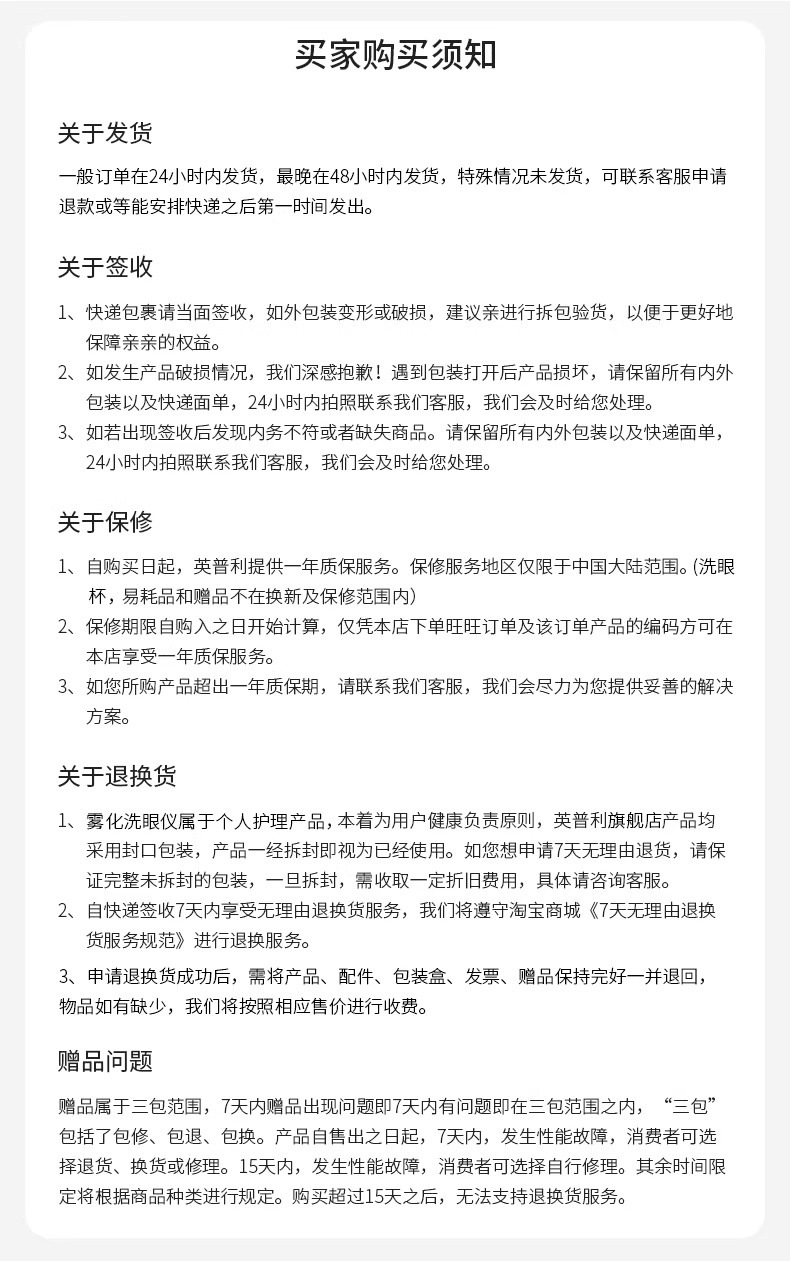 买家购买须知

关于发货

一般订单在24小时内发货，最晚在48小时内发货，特殊情况未发货，可联系客服申请退款或等能安排快递之后第一时间发出。

关于签收

1、快递包裹请当面签收，如外包装变形或破损，建议亲进行拆包验货，以便于更好地保障亲亲的权益。
2、如发生产品破损情况，我们深感抱歉！遇到包装打开后产品损坏，请保留所有内外包装以及快递面单，24小时内拍照联系我们客服，我们会及时给您处理。
3、如若出现签收后发现内务不符或者缺失商品。请保留所有内外包装以及快递面单，24小时内拍照联系我们客服，我们会及时给您处理。

关于保修

1、自购买日起，英普利提供一年质保服务。保修服务地区仅限于中国大陆范围。(洗眼杯，易耗品和赠品不在换新及保修范围内)
2、保修期限自购入之日开始计算，仅凭本店下单旺旺订单及该订单产品的编码方可在本店享受一年质保服务。
3、如您所购产品超出一年质保期，请联系我们客服，我们会尽力为您提供妥善的解决方案。

关于退换货

1、雾化洗眼仪属于个人护理产品，本着为用户健康负责原则，英普利旗舰店产品均采用封口包装，产品一经拆封即视为已经使用。如您想申请7天无理由退货，请保证完整未拆封的包装，一旦拆封，需收取一定折旧费用，具体请咨询客服。
2、自快递签收7天内享受无理由退换货服务，我们将遵守淘宝商城《7天无理由退换货服务规范》进行退换服务。
3、申请退换货成功后，需将产品、配件、包装盒、发票、赠品保持完好一并退回，物品如有缺少，我们将按照相应售价进行收费。

赠品问题

赠品属于三包范围，7天内赠品出现问题即7天内有问题即在三包范围之内，“三包”包括了包修、包退、包换。产品自售出之日起，7天内，发生性能故障，消费者可选择退货、换货或修理。15天内，发生性能故障，消费者可选择自行修理。其余时间限定将根据商品种类进行规定。购买超过15天之后，无法支持退换货服务。